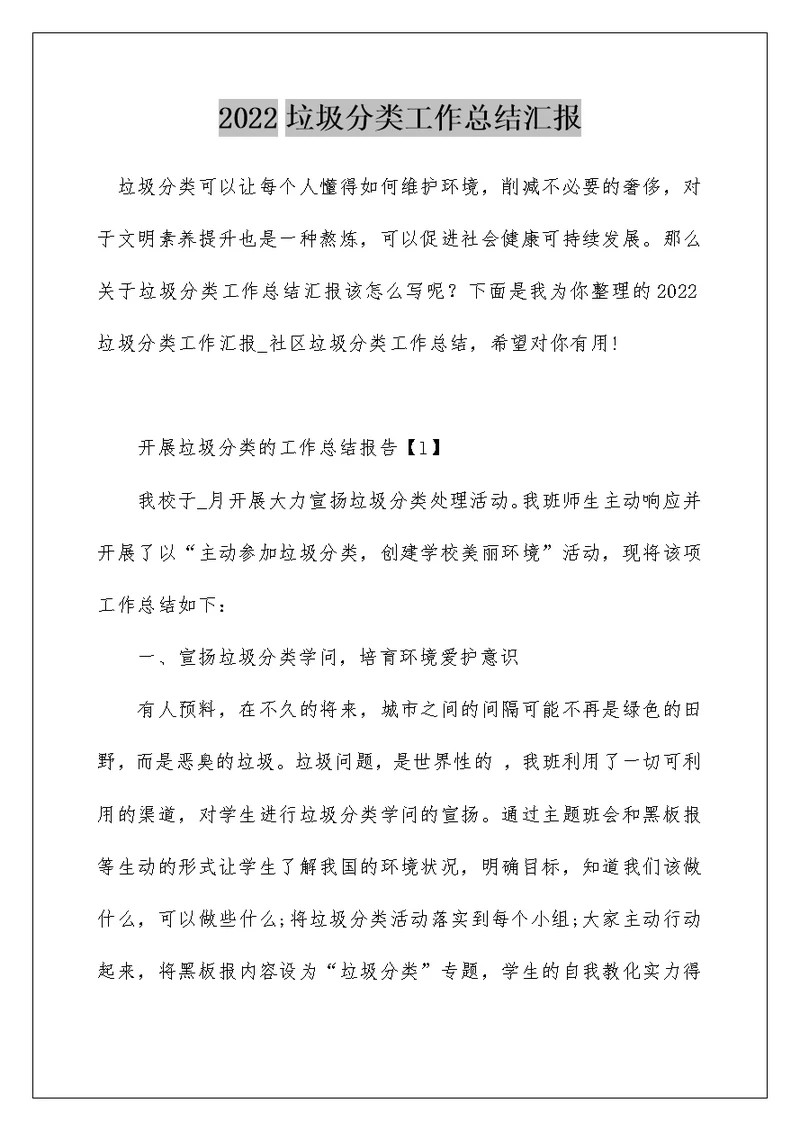 2022 垃圾分类工作总结汇报

垃圾分类可以让每个人懂得如何维护环境，削减不必要的奢侈，对于文明素养提升也是一种熬炼，可以促进社会健康可持续发展。那么关于垃圾分类工作总结汇报该怎么写呢？下面是我为你整理的 2022 垃圾分类工作汇报_社区垃圾分类工作总结，希望对你有用!

开展垃圾分类的工作总结报告【1】

我校于_月开展大力宣扬垃圾分类处理活动。我班师生主动响应并开展了以“主动参加垃圾分类，创建学校美丽环境”活动，现将该项工作总结如下：

一、宣扬垃圾分类学问，培育环境爱护意识

有人预料，在不久的将来，城市之间的间隔可能不再是绿色的田野，而是恶臭的垃圾。垃圾问题，是世界性的 ，我班利用了一切可利用的渠道，对学生进行垃圾分类学问的宣扬。通过主题班会和黑板报等生动的形式让学生了解我国的环境状况，明确目标，知道我们该做什么，可以做些什么;将垃圾分类活动落实到每个小组;大家主动行动起来，将黑板报内容设为“垃圾分类”专题，学生的自我教化实力得